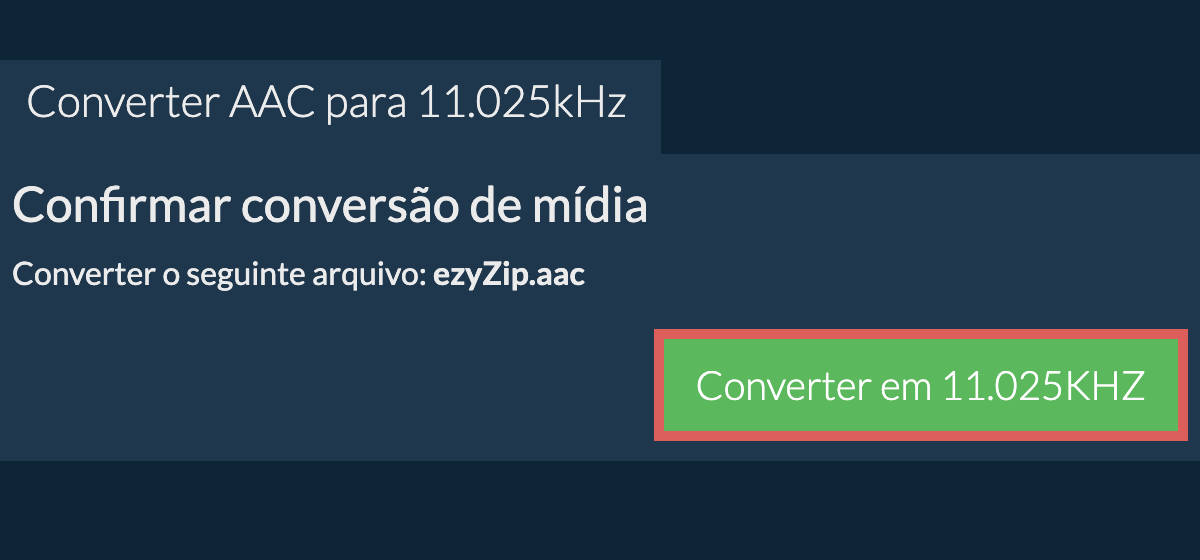 Converter AAC para 11.025kHz

Confirmar conversão de mídia

Converter o seguinte arquivo: ezyZip.aac

Converter em 11.025KHZ